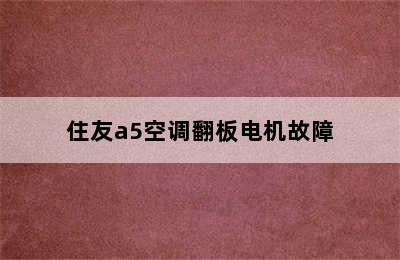 住友a5空调翻板电机故障